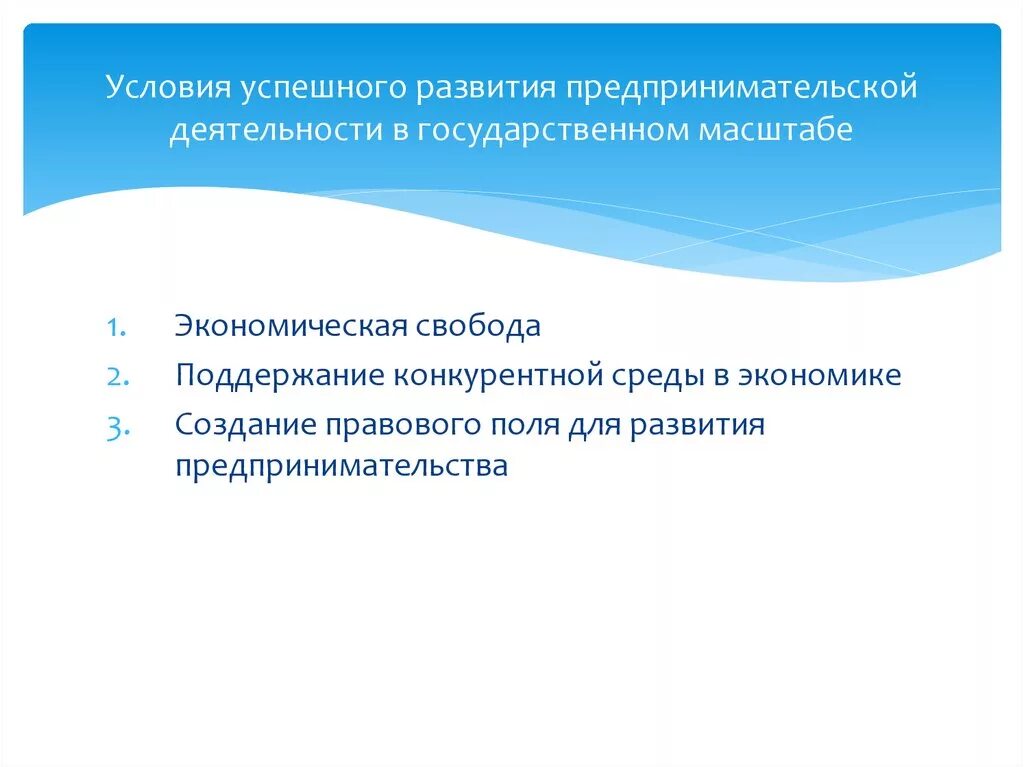 Условия успешного развития предпринимательской деятельности в государственном масштабе

1. Экономическая свобода
2. Поддержание конкурентной среды в экономике
3. Создание правового поля для развития предпринимательства